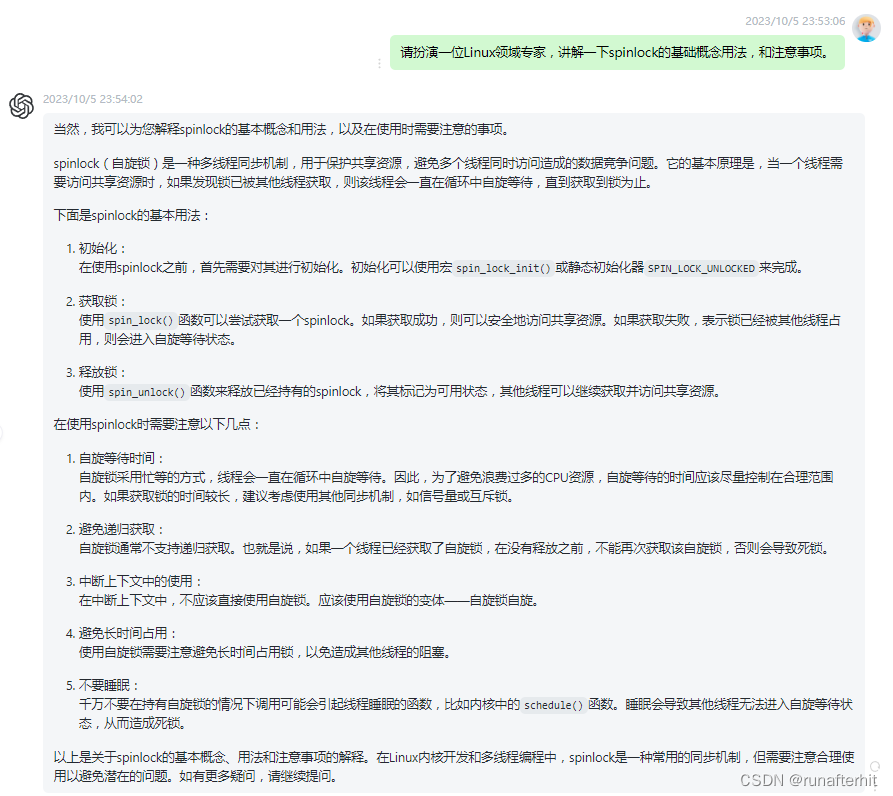 2023/10/5 23:53:06

请扮演一位Linux领域专家，讲解一下spinlock的基础概念用法，和注意事项。

2023/10/5 23:54:02

当然，我可以为您解释spinlock的基本概念和用法，以及在使用时需要注意的事项。

spinlock（自旋锁）是一种多线程同步机制，用于保护共享资源，避免多个线程同时访问造成的数据竞争问题。它的基本原理是，当一个线程需要访问共享资源时，如果发现锁已被其他线程获取，则该线程会一直在循环中自旋等待，直到获取到锁为止。

下面是spinlock的基本用法：

1. 初始化：
在使用spinlock之前，首先需要对其进行初始化。初始化可以使用宏 spin_lock_init() 或静态初始化器 SPIN_LOCK_UNLOCKED 来完成。

2. 获取锁：
使用 spin_lock() 函数可以尝试获取一个spinlock。如果获取成功，则可以安全地访问共享资源。如果获取失败，表示锁已经被其他线程占用，则会进入自旋等待状态。

3. 释放锁：
使用 spin_unlock() 函数来释放已经持有的spinlock，将其标记为可用状态，其他线程可以继续获取并访问共享资源。

在使用spinlock时需要注意以下几点：

1. 自旋等待时间：
自旋锁采用忙等的方式，线程会一直在循环中自旋等待。因此，为了避免浪费过多的CPU资源，自旋等待的时间应该尽量控制在合理范围内。如果获取锁的时间较长，建议考虑使用其他同步机制，如信号量或互斥锁。

2. 避免递归获取：
自旋锁通常不支持递归获取。也就是说，如果一个线程已经获取了自旋锁，在没有释放之前，不能再次获取该自旋锁，否则会导致死锁。

3. 中断上下文中的使用：
在中断上下文中，不应该直接使用自旋锁。应该使用自旋锁的变体——自旋锁自旋。

4. 避免长时间占用：
使用自旋锁需要注意避免长时间占用锁，以免造成其他线程的阻塞。

5. 不要睡眠：
千万不要在持有自旋锁的情况下调用可能会引起线程睡眠的函数，比如内核中的 schedule() 函数。睡眠会导致其他线程无法进入自旋等待状态，从而造成死锁。

以上是关于spinlock的基本概念、用法和注意事项的解释。在Linux内核开发和多线程编程中，spinlock是一种常用的同步机制，但需要注意合理使用以避免潜在的问题。如有更多疑问，请继续提问。

CSDN @runafterhit